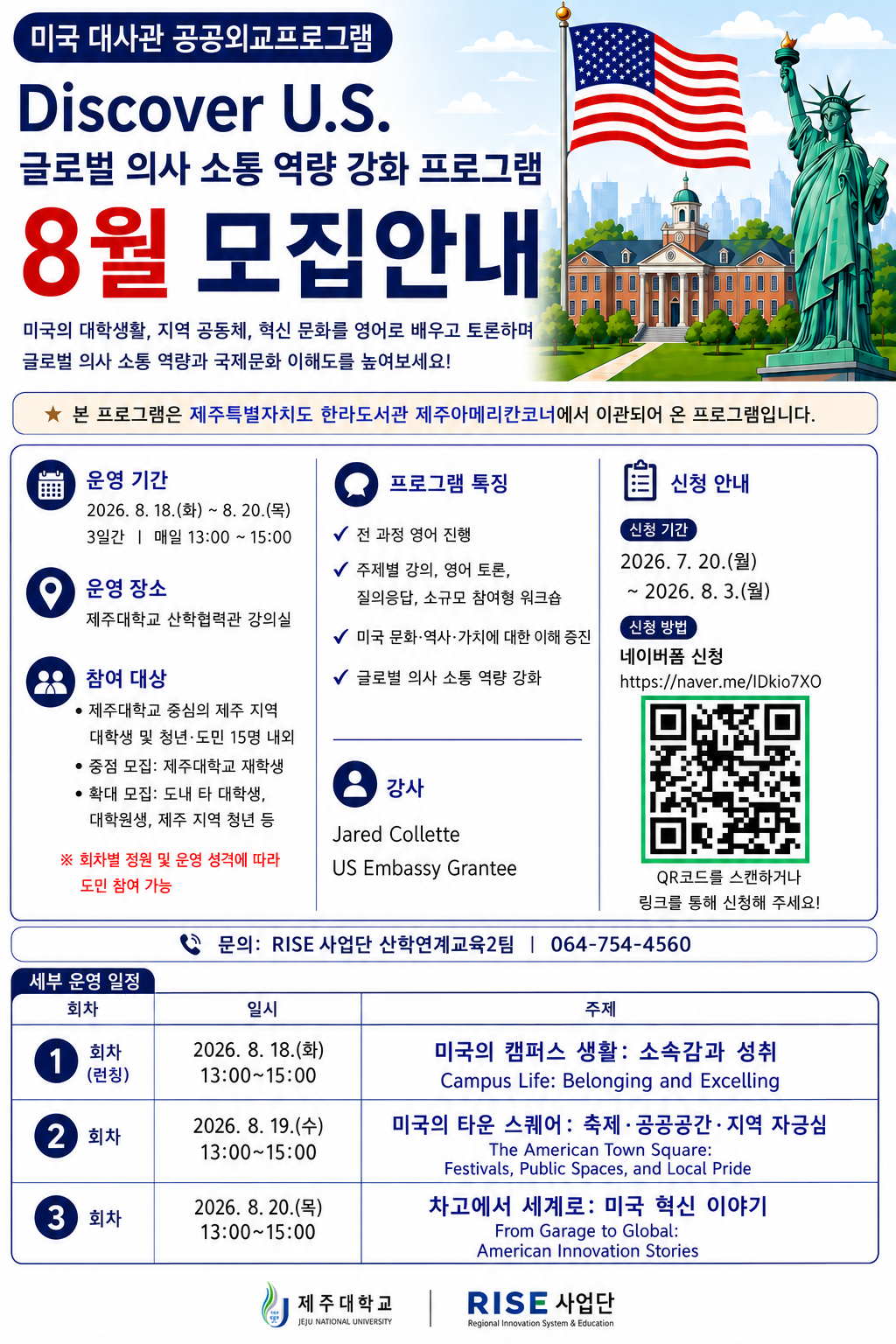 미국 대사관 공공외교프로그램

Discover U.S.

글로벌 의사 소통 역량 강화 프로그램

8월 모집안내

미국의 대학생활, 지역 공동체, 혁신 문화를 영어로 배우고 토론하며 글로벌 의사 소통 역량과 국제문화 이해도를 높여보세요!

★ 본 프로그램은 제주특별자치도 한라도서관 제주아메리칸코너에서 이관되어 온 프로그램입니다.

운영 기간
2026. 8. 18.(화) ~ 8. 20.(목)
3일간 | 매일 13:00 ~ 15:00

운영 장소
제주대학교 산학협력관 강의실

참여 대상
• 제주대학교 중심의 제주 지역 대학생 및 청년·도민 15명 내외
• 중점 모집: 제주대학교 재학생
• 확대 모집: 도내 타 대학생, 대학원생, 제주 지역 청년 등
※ 회차별 정원 및 운영 성격에 따라 도민 참여 가능

프로그램 특징
✓ 전 과정 영어 진행
✓ 주제별 강의, 영어 토론, 질의응답, 소규모 참여형 워크숍
✓ 미국 문화·역사·가치에 대한 이해 증진
✓ 글로벌 의사 소통 역량 강화

강사
Jared Collette
US Embassy Grantee

신청 안내
신청 기간
2026. 7. 20.(월)
~ 2026. 8. 3.(월)
신청 방법
네이버폼 신청
https://naver.me/IDkio7XO
QR코드를 스캔하거나
링크를 통해 신청해 주세요!

문의: RISE 사업단 산학연계교육2팀 | 064-754-4560

세부 운영 일정

| 회차 | 일시 | 주제 |
|---|---|---|
| 1 회차 (런칭) | 2026. 8. 18.(화) 13:00~15:00 | 미국의 캠퍼스 생활: 소속감과 성취 Campus Life: Belonging and Excelling |
| 2 회차 | 2026. 8. 19.(수) 13:00~15:00 | 미국의 타운 스퀘어: 축제·공공공간·지역 자긍심 The American Town Square: Festivals, Public Spaces, and Local Pride |
| 3 회차 | 2026. 8. 20.(목) 13:00~15:00 | 차고에서 세계로: 미국 혁신 이야기 From Garage to Global: American Innovation Stories |

제주대학교
JEJU NATIONAL UNIVERSITY

RISE 사업단
Regional Innovation System & Education